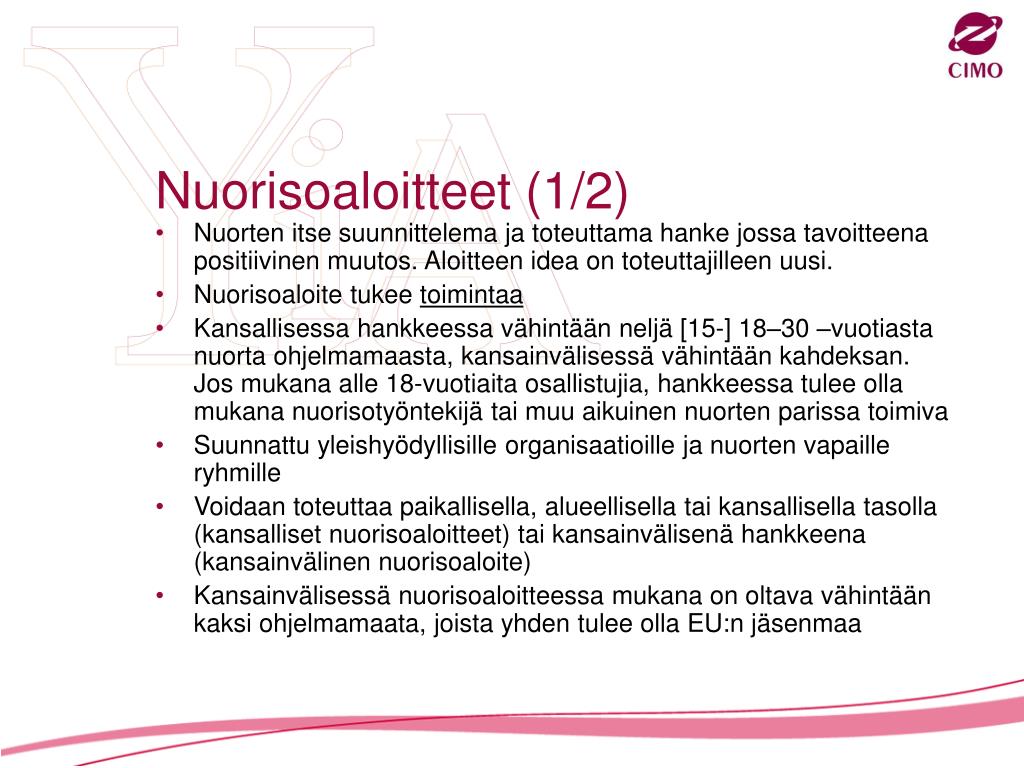 CIMO

Nuorisoaloitteet (1/2)

• Nuorten itse suunnittelema ja toteuttama hanke jossa tavoitteena positiivinen muutos. Aloitteen idea on toteuttajilleen uusi.
• Nuorisoaloite tukee toimintaa
• Kansallisessa hankkeessa vähintään neljä [15-] 18–30 –vuotiasta nuorta ohjelmamaasta, kansainvälisessä vähintään kahdeksan. Jos mukana alle 18-vuotiaita osallistujia, hankkeessa tulee olla mukana nuorisotyöntekijä tai muu aikuinen nuorten parissa toimiva
• Suunnattu yleishyödyllisille organisaatioille ja nuorten vapaille ryhmille
• Voidaan toteuttaa paikallisella, alueellisella tai kansallisella tasolla (kansalliset nuorisoaloitteet) tai kansainvälisenä hankkeena (kansainvälinen nuorisoaloite)
• Kansainvälisessä nuorisoaloitteessa mukana on oltava vähintään kaksi ohjelmamaata, joista yhden tulee olla EU:n jäsenmaa